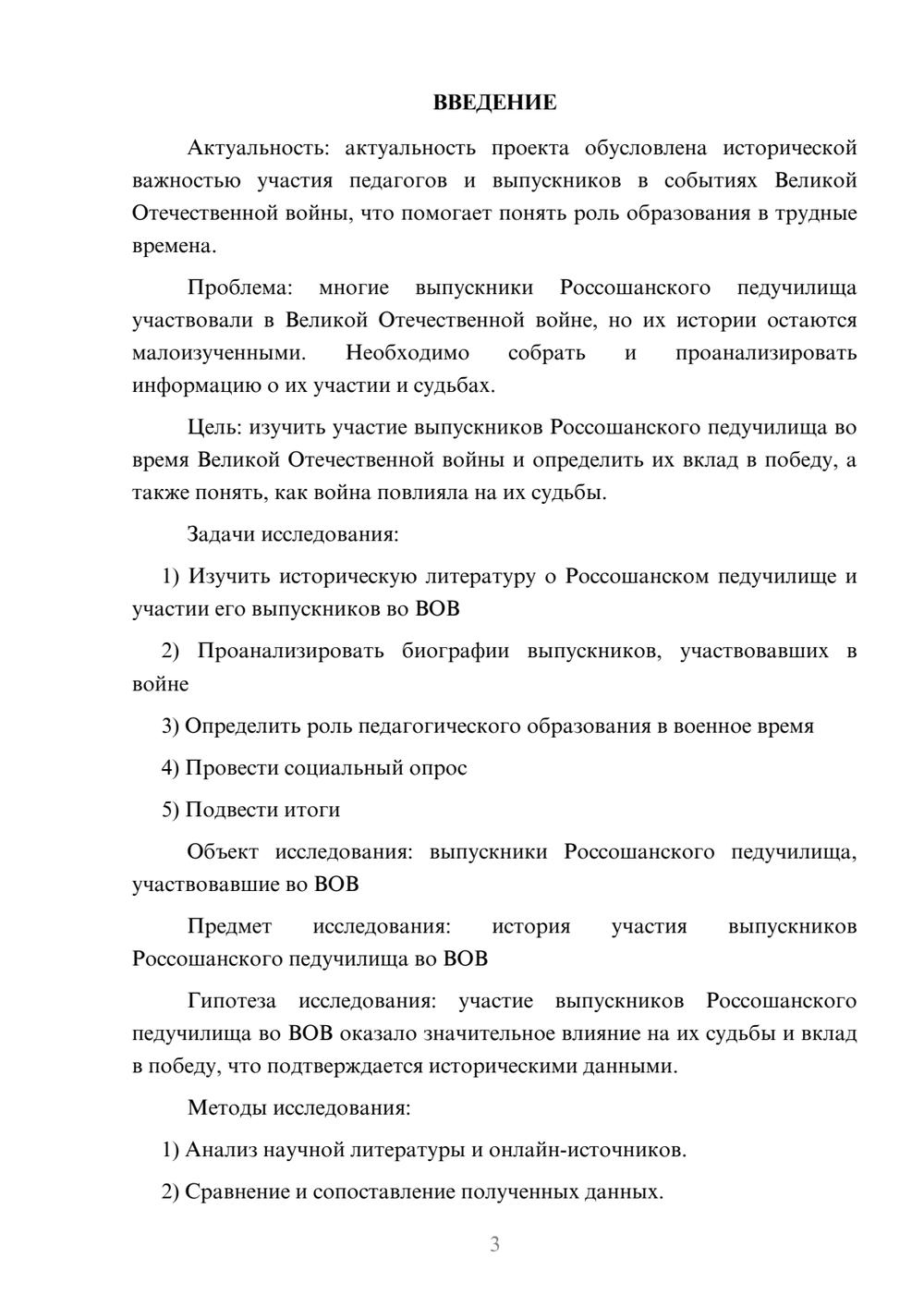 ВВЕДЕНИЕ

Актуальность: актуальность проекта обусловлена исторической важностью участия педагогов и выпускников в событиях Великой Отечественной войны, что помогает понять роль образования в трудные времена.

Проблема: многие выпускники Россошанского педучилища участвовали в Великой Отечественной войне, но их истории остаются малоизученными. Необходимо собрать и проанализировать информацию о их участии и судьбах.

Цель: изучить участие выпускников Россошанского педучилища во время Великой Отечественной войны и определить их вклад в победу, а также понять, как война повлияла на их судьбы.

Задачи исследования:

1) Изучить историческую литературу о Россошанском педучилище и участии его выпускников во ВОВ

2) Проанализировать биографии выпускников, участвовавших в войне

3) Определить роль педагогического образования в военное время

4) Провести социальный опрос

5) Подвести итоги

Объект исследования: выпускники Россошанского педучилища, участвовавшие во ВОВ

Предмет исследования: история участия выпускников Россошанского педучилища во ВОВ

Гипотеза исследования: участие выпускников Россошанского педучилища во ВОВ оказало значительное влияние на их судьбы и вклад в победу, что подтверждается историческими данными.

Методы исследования:

1) Анализ научной литературы и онлайн-источников.

2) Сравнение и сопоставление полученных данных.

3